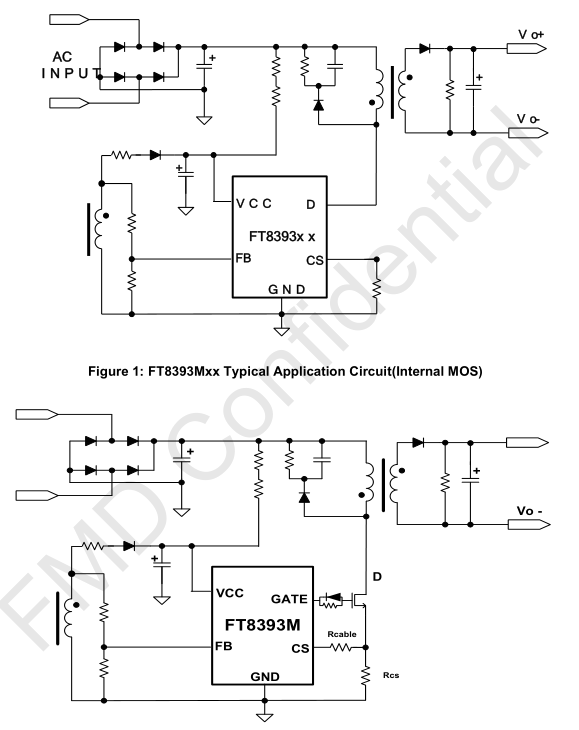 AC
INPUT

V o+

V o-

VCC
D
FT8393x x
FB
CS
GND

Figure 1: FT8393Mxx Typical Application Circuit(Internal MOS)

Vo -

D

VCC
GATE
FT8393M
Rcable
FB
CS
GND
Rcs

FMD Confidential